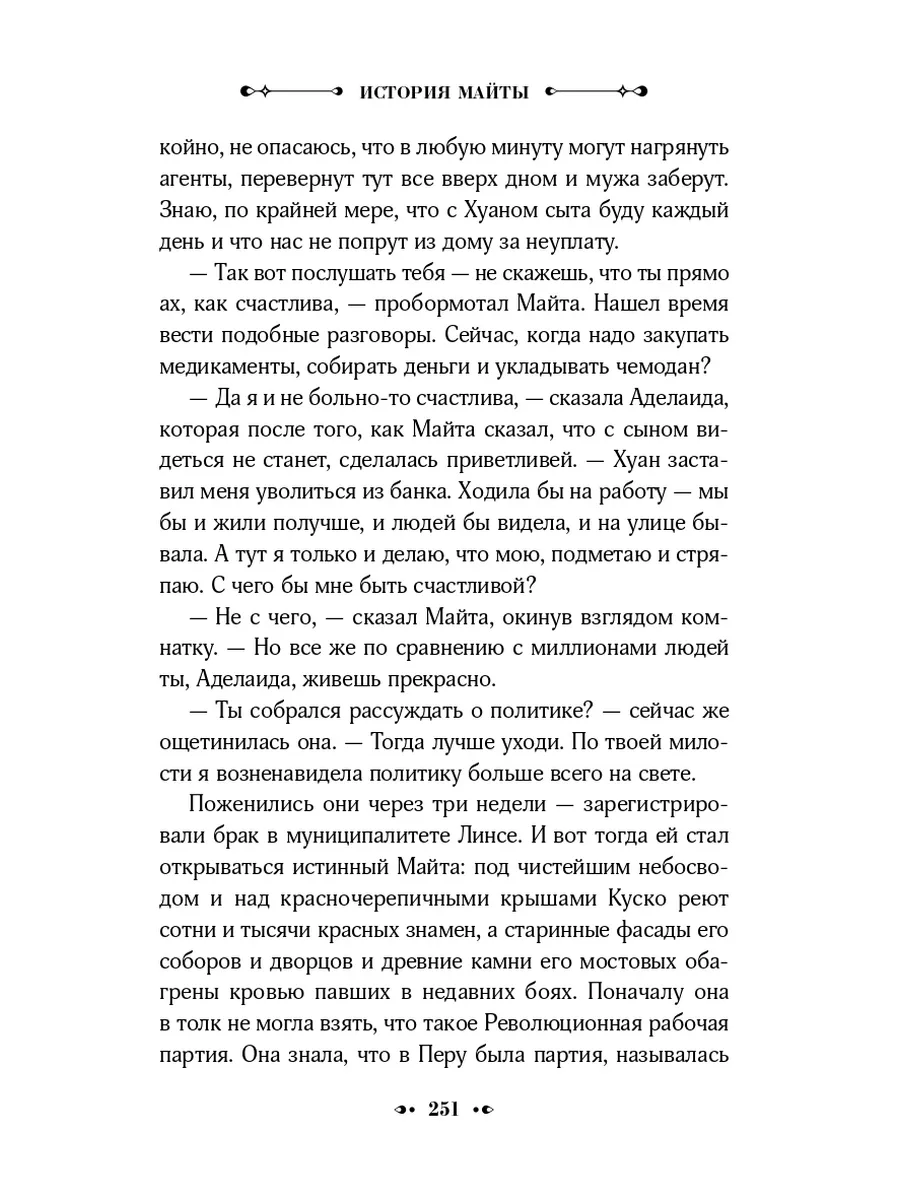 ИСТОРИЯ МАЙТЫ

койно, не опасаюсь, что в любую минуту могут нагрянуть агенты, перевернут тут все вверх дном и мужа заберут. Знаю, по крайней мере, что с Хуаном сыта буду каждый день и что нас не попрут из дому за неуплату.

— Так вот послушать тебя — не скажешь, что ты прямо ах, как счастлива, — пробормотал Майта. Нашел время вести подобные разговоры. Сейчас, когда надо закупать медикаменты, собирать деньги и укладывать чемодан?

— Да я и не больно-то счастлива, — сказала Аделаида, которая после того, как Майта сказал, что с сыном видеться не станет, сделалась приветливей. — Хуан заставил меня уволиться из банка. Ходила бы на работу — мы бы и жили получше, и людей бы видела, и на улице бывала. А тут я только и делаю, что мою, подметаю и стряпаю. С чего бы мне быть счастливой?

— Не с чего, — сказал Майта, окинув взглядом комнатку. — Но все же по сравнению с миллионами людей ты, Аделаида, живешь прекрасно.

— Ты собрался рассуждать о политике? — сейчас же ощетинилась она. — Тогда лучше уходи. По твоей милости я возненавидела политику больше всего на свете.

Поженились они через три недели — зарегистрировали брак в муниципалитете Линсе. И вот тогда ей стал открываться истинный Майта: под чистейшим небосводом и над красночерепичными крышами Куско реют сотни и тысячи красных знамен, а старинные фасады его соборов и дворцов и древние камни его мостовых обагрены кровью павших в недавних боях. Поначалу она в толк не могла взять, что такое Революционная рабочая партия. Она знала, что в Перу была партия, называлась

251